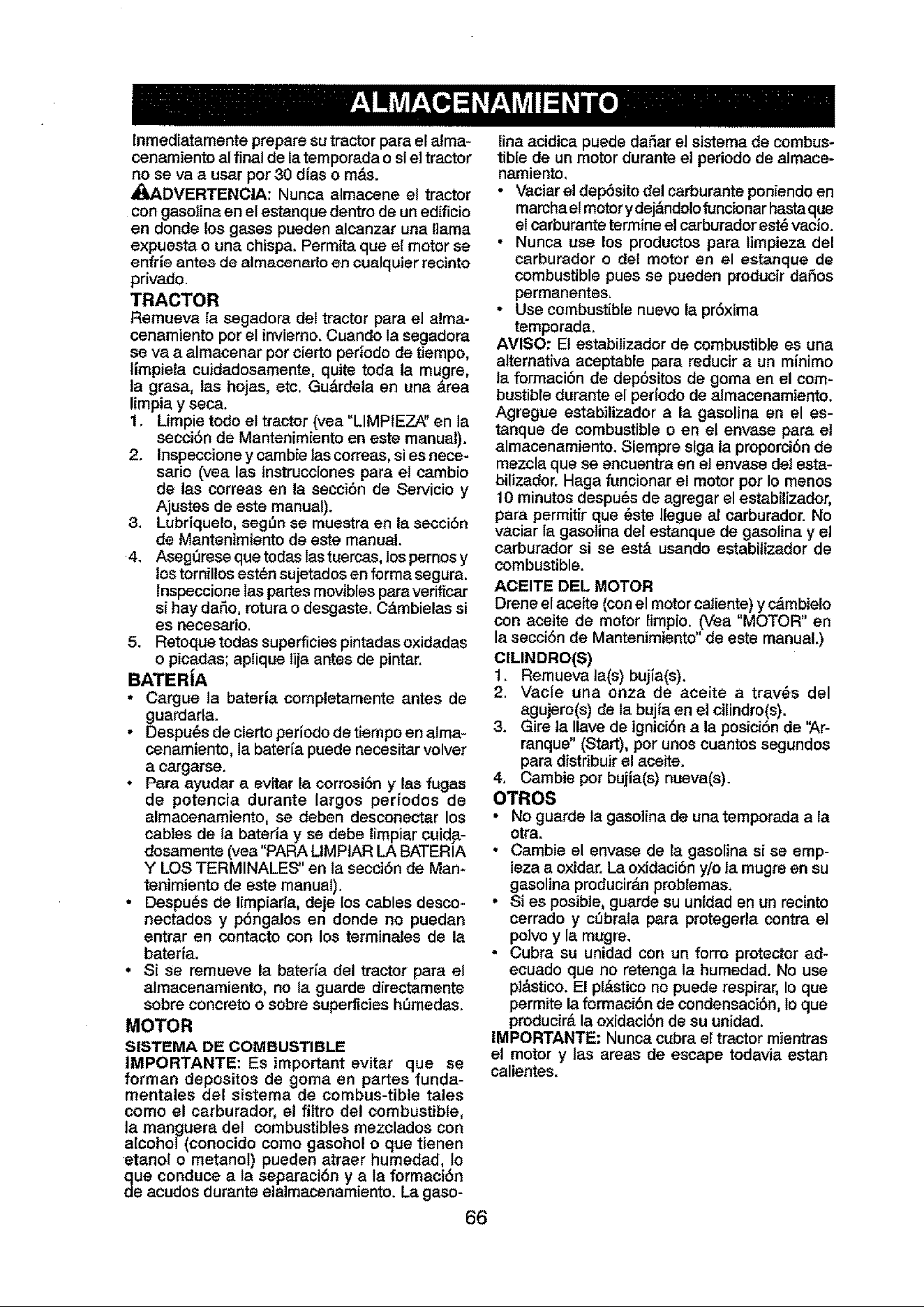 ALMACENAMIENTO

Inmediatamente prepare su tractor para el almacenamiento al final de la temporada o si el tractor no se va a usar por 30 días o más.

ADVERTENCIA: Nunca almacene el tractor con gasolina en el estanque dentro de un edificio en donde los gases pueden alcanzar una llama expuesta o una chispa. Permita que el motor se enfríe antes de almacenarlo en cualquier recinto privado.

TRACTOR

Remueva la segadora del tractor para el almacenamiento por el invierno. Cuando la segadora se va a almacenar por cierto período de tiempo, límpiela cuidadosamente, quite toda la mugre, la grasa, las hojas, etc. Guárdela en una área limpia y seca.

1. Limpie todo el tractor (vea "LIMPIEZA" en la sección de Mantenimiento en este manual).
2. Inspeccione y cambie las correas, si es necesario (vea las instrucciones para el cambio de las correas en la sección de Servicio y Ajustes de este manual).
3. Lubríquelo, según se muestra en la sección de Mantenimiento de este manual.
4. Asegúrese que todas las tuercas, los pernos y los tornillos estén sujetados en forma segura. Inspeccione las partes movibles para verificar si hay daño, rotura o desgaste. Cámbielas si es necesario.
5. Retoque todas superficies pintadas oxidadas o picadas; aplique lija antes de pintar.

BATERÍA

• Cargue la batería completamente antes de guardarla.
• Después de cierto período de tiempo en almacenamiento, la batería puede necesitar volver a cargarse.
• Para ayudar a evitar la corrosión y las fugas de potencia durante largos períodos de almacenamiento, se deben desconectar los cables de la batería y se debe limpiar cuidadosamente (vea "PARA LIMPIAR LA BATERÍA Y LOS TERMINALES" en la sección de Mantenimiento de este manual).
• Después de limpiarla, deje los cables desconectados y póngalos en donde no puedan entrar en contacto con los terminales de la batería.
• Si se remueve la batería del tractor para el almacenamiento, no la guarde directamente sobre concreto o sobre superficies húmedas.

MOTOR

SISTEMA DE COMBUSTIBLE

IMPORTANTE: Es important evitar que se forman depositos de goma en partes fundamentales del sistema de combus-tible tales como el carburador, el filtro del combustible, la manguera del combustibles mezclados con alcohol (conocido como gasohol o que tienen etanol o metanol) pueden atraer humedad, lo que conduce a la separación y a la formación de acudos durante elalmacenamiento. La gasolina acidica puede dañar el sistema de combustible de un motor durante el periodo de almacenamiento.

• Vaciar el depósito del carburante poniendo en marcha el motor y dejándolo funcionar hasta que el carburante termine el carburador esté vacío.
• Nunca use los productos para limpieza del carburador o del motor en el estanque de combustible pues se pueden producir daños permanentes.
• Use combustible nuevo la próxima temporada.

AVISO: El estabilizador de combustible es una alternativa aceptable para reducir a un mínimo la formación de depósitos de goma en el combustible durante el período de almacenamiento. Agregue estabilizador a la gasolina en el estanque de combustible o en el envase para el almacenamiento. Siempre siga la proporción de mezcla que se encuentra en el envase del estabilizador. Haga funcionar el motor por lo menos 10 minutos después de agregar el estabilizador, para permitir que éste llegue al carburador. No vaciar la gasolina del estanque de gasolina y el carburador si se está usando estabilizador de combustible.

ACEITE DEL MOTOR

Drene el aceite (con el motor caliente) y cámbielo con aceite de motor limpio. (Vea "MOTOR" en la sección de Mantenimiento" de este manual.)

CILINDRO(S)

1. Remueva la(s) bujía(s).
2. Vacíe una onza de aceite a través del agujero(s) de la bujía en el cilindro(s).
3. Gire la llave de ignición a la posición de "Arranque" (Start), por unos cuantos segundos para distribuir el aceite.
4. Cambie por bujía(s) nueva(s).

OTROS

• No guarde la gasolina de una temporada a la otra.
• Cambie el envase de la gasolina si se empieza a oxidar. La oxidación y/o la mugre en su gasolina producirán problemas.
• Si es posible, guarde su unidad en un recinto cerrado y cúbrala para protegerla contra el polvo y la mugre.
• Cubra su unidad con un forro protector adecuado que no retenga la humedad. No use plástico. El plástico no puede respirar, lo que permite la formación de condensación, lo que producirá la oxidación de su unidad.

IMPORTANTE: Nunca cubra el tractor mientras el motor y las areas de escape todavia estan calientes.

66